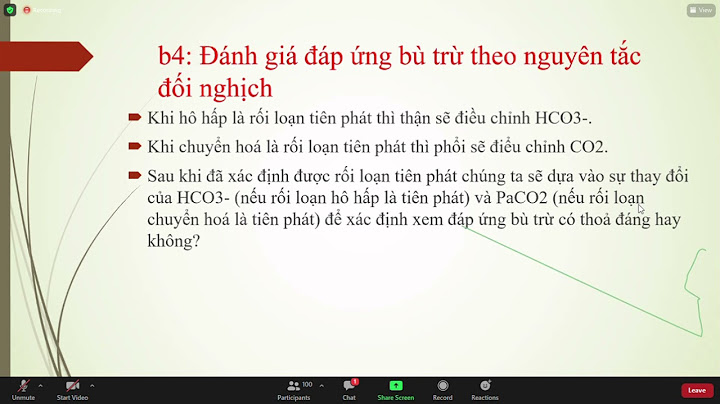 Recording

View

b4: Đánh giá đáp ứng bù trừ theo nguyên tắc đối nghịch

Khi hô hấp là rối loạn tiên phát thì thận sẽ điều chỉnh HCO3-.

Khi chuyển hoá là rối loạn tiên phát thì phổi sẽ điều chỉnh CO2.

Sau khi đã xác định được rối loạn tiên phát chúng ta sẽ dựa vào sự thay đổi của HCO3- (nếu rối loạn hô hấp là tiên phát) và PaCO2 (nếu rối loạn chuyển hoá là tiên phát) để xác định xem đáp ứng bù trừ có thoả đáng hay không?

Unmute Start Video 100 Participants 1 Chat Share Screen Record Reactions Leave